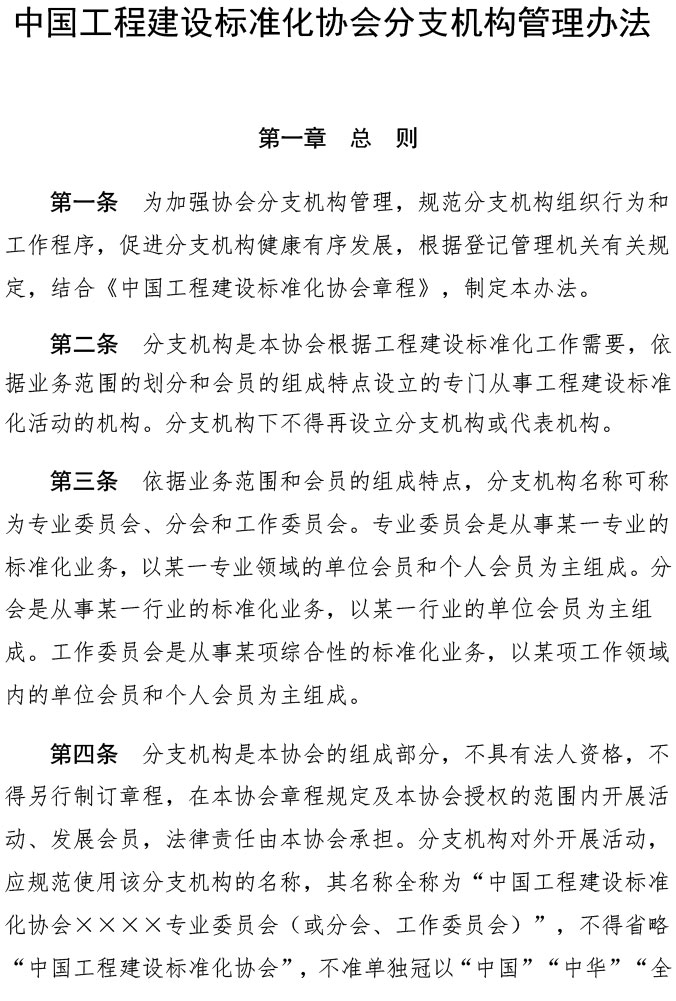 中国工程建设标准化协会分支机构管理办法

第一章　总　则

第一条　为加强协会分支机构管理，规范分支机构组织行为和工作程序，促进分支机构健康有序发展，根据登记管理机关有关规定，结合《中国工程建设标准化协会章程》，制定本办法。

第二条　分支机构是本协会根据工程建设标准化工作需要，依据业务范围的划分和会员的组成特点设立的专门从事工程建设标准化活动的机构。分支机构下不得再设立分支机构或代表机构。

第三条　依据业务范围和会员的组成特点，分支机构名称可称为专业委员会、分会和工作委员会。专业委员会是从事某一专业的标准化业务，以某一专业领域的单位会员和个人会员为主组成。分会是从事某一行业的标准化业务，以某一行业的单位会员为主组成。工作委员会是从事某项综合性的标准化业务，以某项工作领域内的单位会员和个人会员为主组成。

第四条　分支机构是本协会的组成部分，不具有法人资格，不得另行制订章程，在本协会章程规定及本协会授权的范围内开展活动、发展会员，法律责任由本协会承担。分支机构对外开展活动，应规范使用该分支机构的名称，其名称全称为“中国工程建设标准化协会××××专业委员会（或分会、工作委员会）”，不得省略“中国工程建设标准化协会”，不准单独冠以“中国”“中华”“全